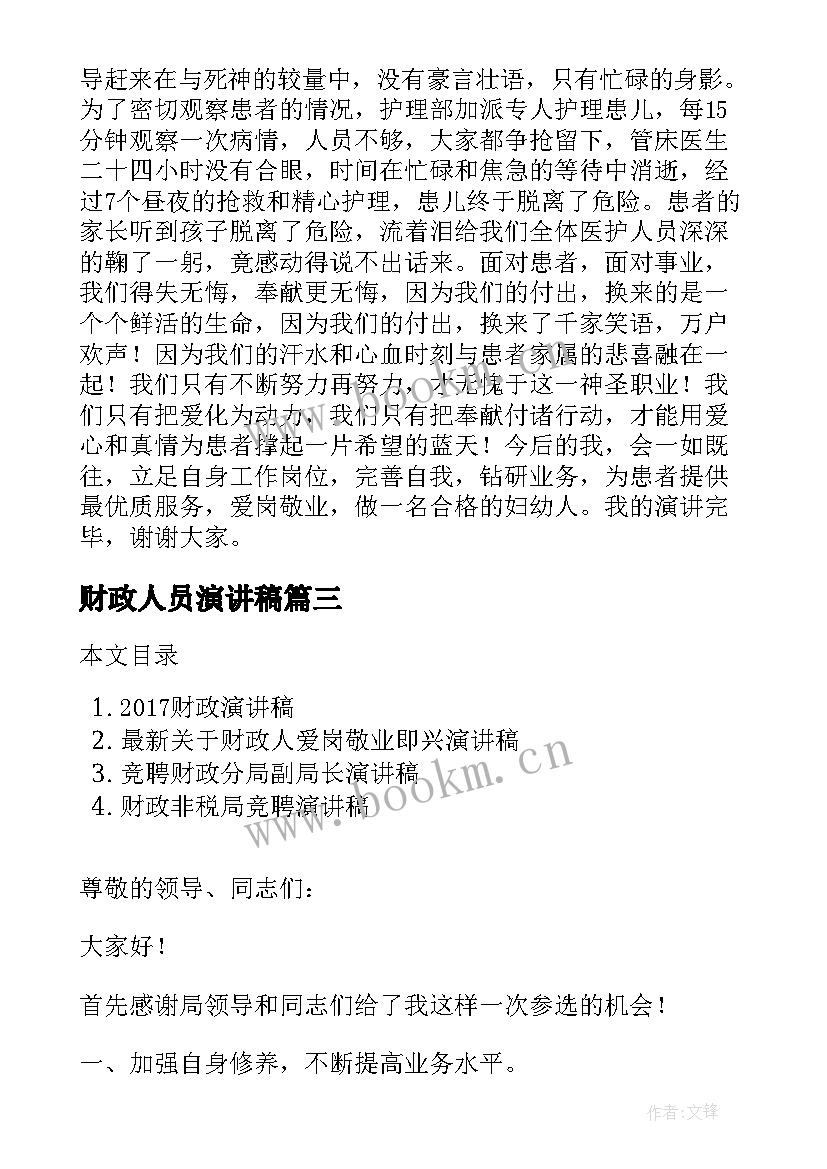 导赶来在与死神的较量中，没有豪言壮语，只有忙碌的身影。为了密切观察患者的情况，护理部加派专人护理患儿，每15分钟观察一次病情，人员不够，大家都争抢留下，管床医生二十四小时没有合眼，时间在忙碌和焦急的等待中消逝，经过7个昼夜的抢救和精心护理，患儿终于脱离了危险。患者的家长听到孩子脱离了危险，流着泪给我们全体医护人员深深的鞠了一躬，竟感动得说不出话来。面对患者，面对事业，我们得失无悔，奉献更无悔，因为我们的付出，换来的是一个个鲜活的生命，因为我们的付出，换来了千家笑语，万户欢声！因为我们的汗水和心血时刻与患者家属的悲喜融在一起！我们只有不断努力再努力，才无愧于这一神圣职业！我们只有把爱化为动力，我们只有把奉献付诸行动，才能用爱心和真情为患者撑起一片希望的蓝天！今后的我，会一如既往，立足自身工作岗位，完善自我，钻研业务，为患者提供最优质服务，爱岗敬业，做一名合格的妇幼人。我的演讲完毕，谢谢大家。

财政人员演讲稿篇三

本文目录

1. 2017财政演讲稿
2. 最新关于财政人爱岗敬业即兴演讲稿
3. 竞聘财政分局副局长演讲稿
4. 财政非税局竞聘演讲稿

www.bookm.cn

尊敬的领导、同志们：

大家好！

首先感谢局领导和同志们给了我这样一次参选的机会！

一、加强自身修养，不断提高业务水平。

作者:文锋